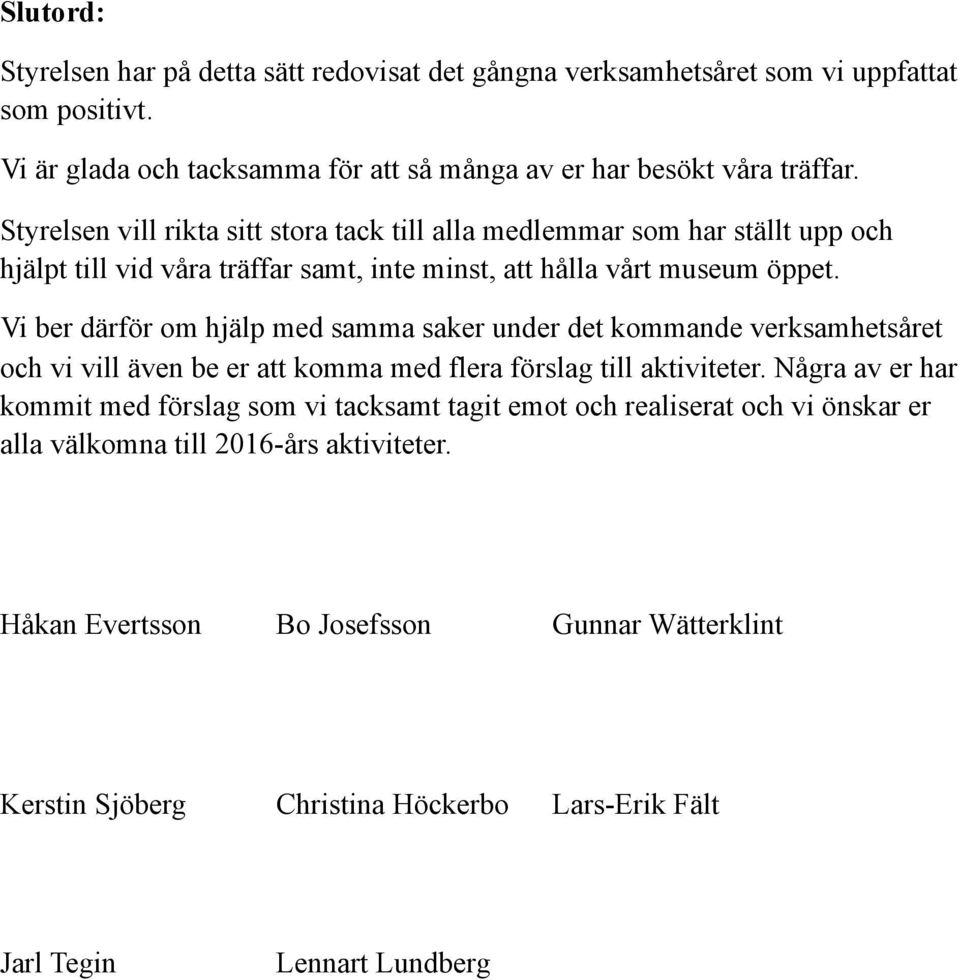 Slutord:

Styrelsen har på detta sätt redovisat det gångna verksamhetsåret som vi uppfattat som positivt.

Vi är glada och tacksamma för att så många av er har besökt våra träffar.

Styrelsen vill rikta sitt stora tack till alla medlemmar som har ställt upp och hjälpt till vid våra träffar samt, inte minst, att hålla vårt museum öppet.

Vi ber därför om hjälp med samma saker under det kommande verksamhetsåret och vi vill även be er att komma med flera förslag till aktiviteter. Några av er har kommit med förslag som vi tacksamt tagit emot och realiserat och vi önskar er alla välkomna till 2016-års aktiviteter.

Håkan Evertsson Bo Josefsson Gunnar Wätterklint

Kerstin Sjöberg Christina Höckerbo Lars-Erik Fält

Jarl Tegin Lennart Lundberg